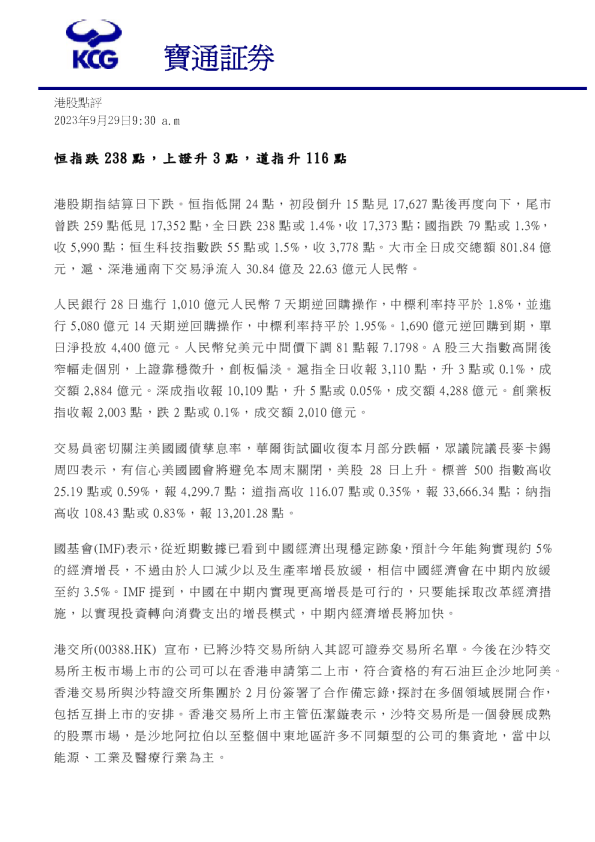 KCG 寶通証券

港股點評
2023年9月29日9:30 a.m

恒指跌 238 點，上證升 3 點，道指升 116 點

港股期指結算日下跌。恒指低開 24 點，初段倒升 15 點見 17,627 點後再度向下，尾市曾跌 259 點低見 17,352 點，全日跌 238 點或 1.4%，收 17,373 點；國指跌 79 點或 1.3%，收 5,990 點；恒生科技指數跌 55 點或 1.5%，收 3,778 點。大市全日成交總額 801.84 億元，滬、深港通南下交易淨流入 30.84 億及 22.63 億元人民幣。

人民銀行 28 日進行 1,010 億元人民幣 7 天期逆回購操作，中標利率持平於 1.8%，並進行 5,080 億元 14 天期逆回購操作，中標利率持平於 1.95%。1,690 億元逆回購到期，單日淨投放 4,400 億元。人民幣兌美元中間價下調 81 點報 7.1798。A 股三大指數高開後窄幅走個別，上證靠穩微升，創板偏淡。滬指全日收報 3,110 點，升 3 點或 0.1%，成交額 2,884 億元。深成指收報 10,109 點，升 5 點或 0.05%，成交額 4,288 億元。創業板指收報 2,003 點，跌 2 點或 0.1%，成交額 2,010 億元。

交易員密切關注美國國債孳息率，華爾街試圖收復本月部分跌幅，眾議院議長麥卡錫周四表示，有信心美國國會將避免本周末關閉，美股 28 日上升。標普 500 指數高收 25.19 點或 0.59%，報 4,299.7 點；道指高收 116.07 點或 0.35%，報 33,666.34 點；納指高收 108.43 點或 0.83%，報 13,201.28 點。

國基會(IMF)表示，從近期數據已看到中國經濟出現穩定跡象，預計今年能夠實現約 5%的經濟增長，不過由於人口減少以及生產率增長放緩，相信中國經濟會在中期內放緩至約 3.5%。IMF 提到，中國在中期內實現更高增長是可行的，只要能採取改革經濟措施，以實現投資轉向消費支出的增長模式，中期內經濟增長將加快。

港交所(00388.HK) 宣布，已將沙特交易所納入其認可證券交易所名單。今後在沙特交易所主板市場上市的公司可以在香港申請第二上市，符合資格的有石油巨企沙地阿美。香港交易所與沙特證交所集團於 2 月份簽署了合作備忘錄，探討在多個領域展開合作，包括互掛上市的安排。香港交易所上市主管伍潔鏇表示，沙特交易所是一個發展成熟的股票市場，是沙地阿拉伯以至整個中東地區許多不同類型的公司的集資地，當中以能源、工業及醫療行業為主。